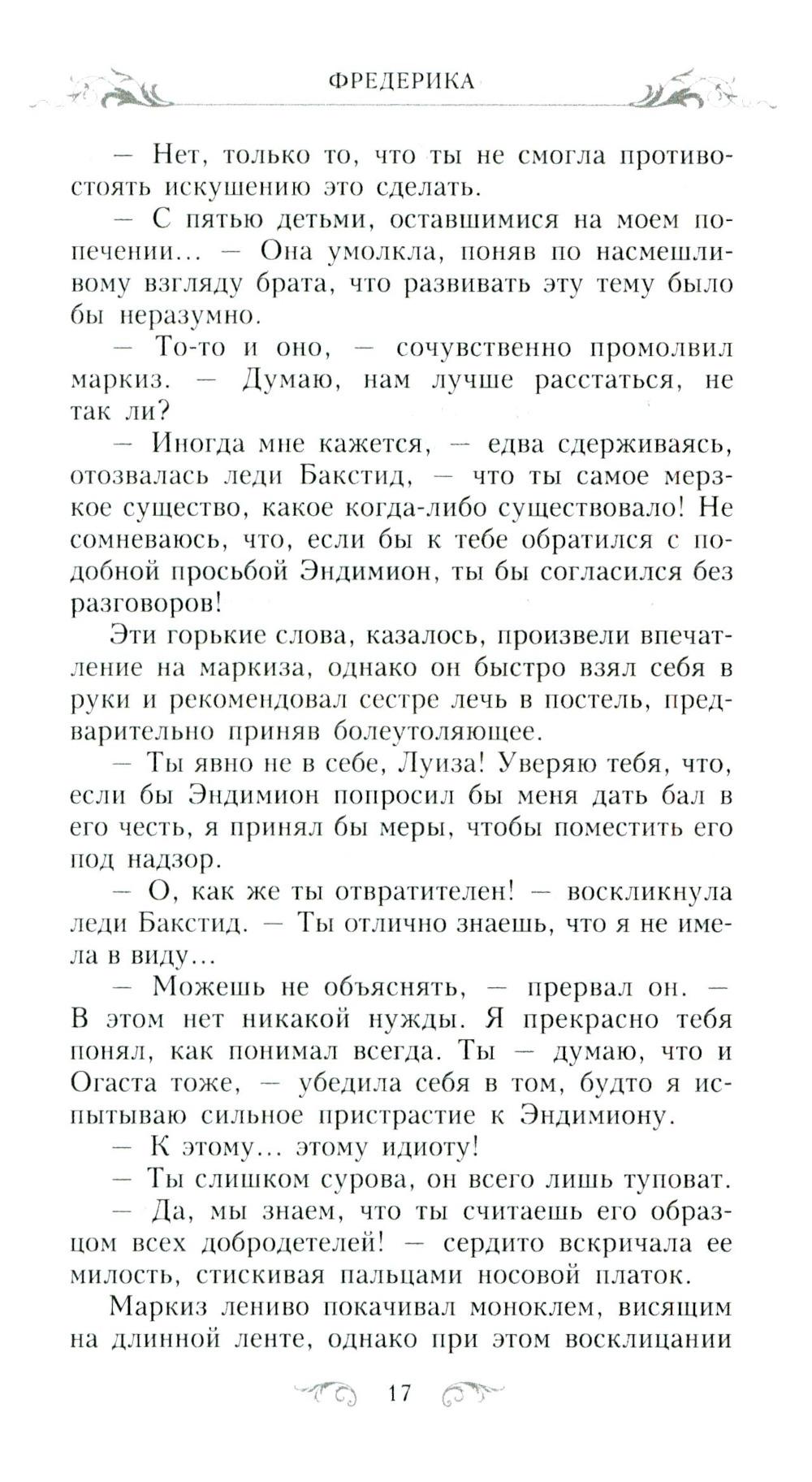 ФРЕДЕРИКА

— Нет, только то, что ты не смогла противостоять искушению это сделать.

— С пятью детьми, оставшимися на моем попечении… — Она умолкла, поняв по насмешливому взгляду брата, что развивать эту тему было бы неразумно.

— То-то и оно, — сочувственно промолвил маркиз. — Думаю, нам лучше расстаться, не так ли?

— Иногда мне кажется, — едва сдерживаясь, отозвалась леди Бакстид, — что ты самое мерзкое существо, какое когда-либо существовало! Не сомневаюсь, что, если бы к тебе обратился с подобной просьбой Эндимион, ты бы согласился без разговоров!

Эти горькие слова, казалось, произвели впечатление на маркиза, однако он быстро взял себя в руки и рекомендовал сестре лечь в постель, предварительно приняв болеутоляющее.

— Ты явно не в себе, Луиза! Уверяю тебя, что, если бы Эндимион попросил бы меня дать бал в его честь, я принял бы меры, чтобы поместить его под надзор.

— О, как же ты отвратителен! — воскликнула леди Бакстид. — Ты отлично знаешь, что я не имела в виду…

— Можешь не объяснять, — прервал он. — В этом нет никакой нужды. Я прекрасно тебя понял, как понимал всегда. Ты — думаю, что и Огаста тоже, — убедила себя в том, будто я испытываю сильное пристрастие к Эндимиону.

— К этому… этому идиоту!

— Ты слишком сурова, он всего лишь туповат.

— Да, мы знаем, что ты считаешь его образцом всех добродетелей! — сердито вскричала ее милость, стискивая пальцами носовой платок.

Маркиз лениво покачивал моноклем, висящим на длинной ленте, однако при этом восклицании

17